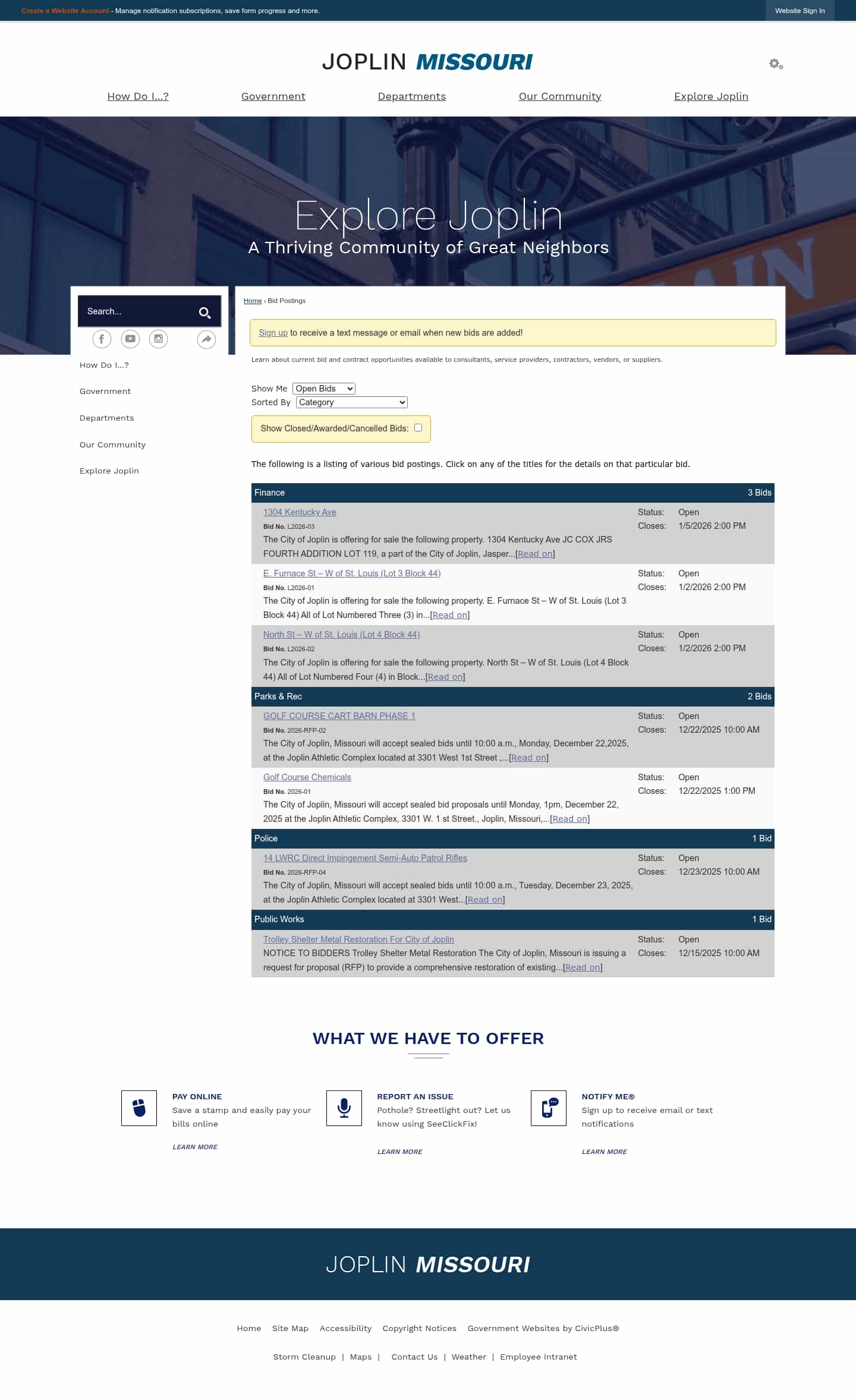 Create a Website Account - Manage notification subscriptions, save form progress and more.

Website Sign In

JOPLIN MISSOURI

How Do I...? Government Departments Our Community Explore Joplin

Explore Joplin
A Thriving Community of Great Neighbors

Search...

How Do I...?
Government
Departments
Our Community
Explore Joplin

Home › Bid Postings

Sign up to receive a text message or email when new bids are added!

Learn about current bid and contract opportunities available to consultants, service providers, contractors, vendors, or suppliers.

Show Me Open Bids
Sorted By Category

Show Closed/Awarded/Cancelled Bids:

The following is a listing of various bid postings. Click on any of the titles for the details on that particular bid.

Finance 3 Bids

1304 Kentucky Ave
Bid No. L2026-03
The City of Joplin is offering for sale the following property. 1304 Kentucky Ave JC COX JRS FOURTH ADDITION LOT 119, a part of the City of Joplin, Jasper...[Read on]
Status: Open
Closes: 1/5/2026 2:00 PM

E. Furnace St – W of St. Louis (Lot 3 Block 44)
Bid No. L2026-01
The City of Joplin is offering for sale the following property. E. Furnace St – W of St. Louis (Lot 3 Block 44) All of Lot Numbered Three (3) in...[Read on]
Status: Open
Closes: 1/2/2026 2:00 PM

North St – W of St. Louis (Lot 4 Block 44)
Bid No. L2026-02
The City of Joplin is offering for sale the following property. North St – W of St. Louis (Lot 4 Block 44) All of Lot Numbered Four (4) in Block...[Read on]
Status: Open
Closes: 1/2/2026 2:00 PM

Parks & Rec 2 Bids

GOLF COURSE CART BARN PHASE 1
Bid No. 2026-RFP-02
The City of Joplin, Missouri will accept sealed bids until 10:00 a.m., Monday, December 22,2025, at the Joplin Athletic Complex located at 3301 West 1st Street ,...[Read on]
Status: Open
Closes: 12/22/2025 10:00 AM

Golf Course Chemicals
Bid No. 2026-01
The City of Joplin, Missouri will accept sealed bid proposals until Monday, 1pm, December 22, 2025 at the Joplin Athletic Complex, 3301 W. 1 st Street., Joplin, Missouri,...[Read on]
Status: Open
Closes: 12/22/2025 1:00 PM

Police 1 Bid

14 LWRC Direct Impingement Semi-Auto Patrol Rifles
Bid No. 2026-RFP-04
The City of Joplin, Missouri will accept sealed bids until 10:00 a.m., Tuesday, December 23, 2025, at the Joplin Athletic Complex located at 3301 West...[Read on]
Status: Open
Closes: 12/23/2025 10:00 AM

Public Works 1 Bid

Trolley Shelter Metal Restoration For City of Joplin
NOTICE TO BIDDERS Trolley Shelter Metal Restoration The City of Joplin, Missouri is issuing a request for proposal (RFP) to provide a comprehensive restoration of existing...[Read on]
Status: Open
Closes: 12/15/2025 10:00 AM

WHAT WE HAVE TO OFFER

PAY ONLINE
Save a stamp and easily pay your bills online
LEARN MORE

REPORT AN ISSUE
Pothole? Streetlight out? Let us know using SeeClickFix!
LEARN MORE

NOTIFY ME®
Sign up to receive email or text notifications
LEARN MORE

JOPLIN MISSOURI

Home Site Map Accessibility Copyright Notices Government Websites by CivicPlus®

Storm Cleanup | Maps | Contact Us | Weather | Employee Intranet